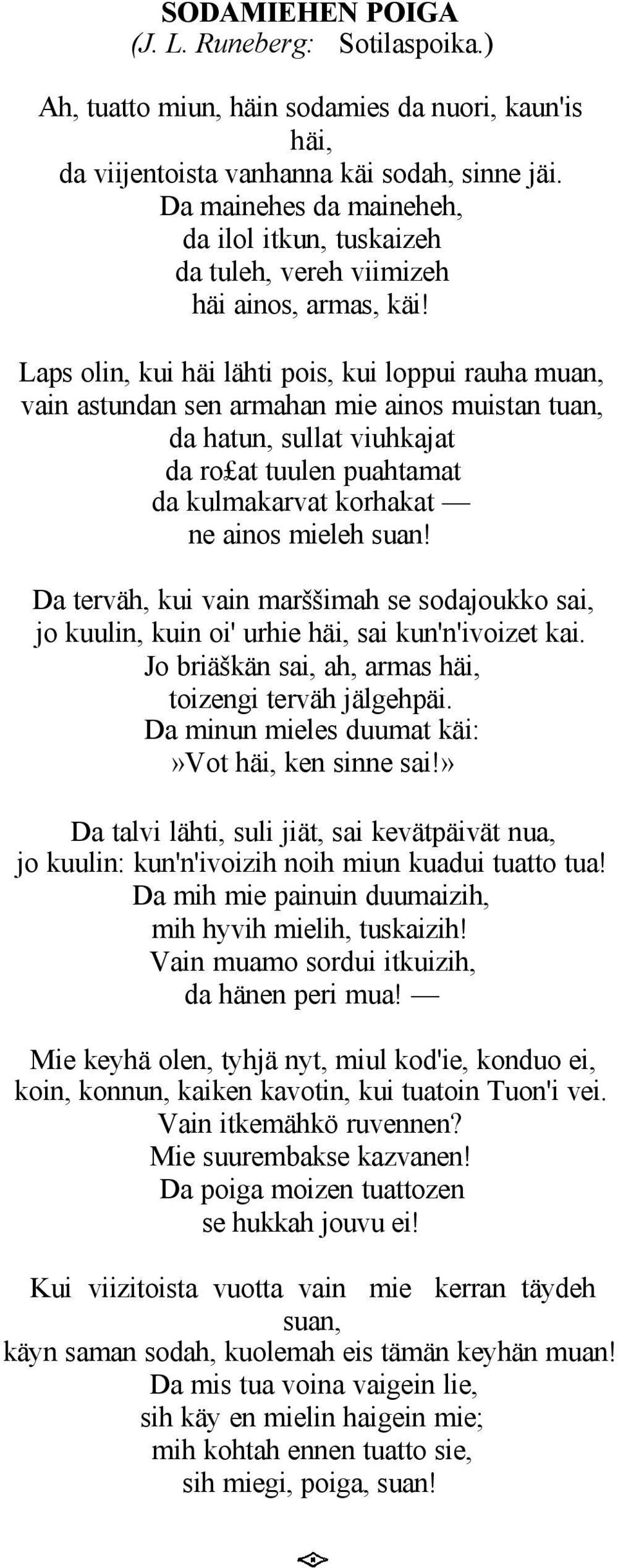 SODAMIEHEN POIGA
(J. L. Runeberg: Sotilaspoika.)

Ah, tuatto miun, häin sodamies da nuori, kaun'is häi,
da viijentoista vanhanna käi sodah, sinne jäi.
Da mainehes da maineheh,
da ilol itkun, tuskaizeh
da tuleh, vereh viimizeh
häi ainos, armas, käi!

Laps olin, kui häi lähti pois, kui loppui rauha muan,
vain astundan sen armahan mie ainos muistan tuan,
da hatun, sullat viuhkajat
da ro£at tuulen puahtamat
da kulmakarvat korhakat —
ne ainos mieleh suan!

Da terväh, kui vain marššimah se sodajoukko sai,
jo kuulin, kuin oi' urhie häi, sai kun'n'ivoizet kai.
Jo briäškän sai, ah, armas häi,
toizengi terväh jälgehpäi.
Da minun mieles duumat käi:
»Vot häi, ken sinne sai!»

Da talvi lähti, suli jiät, sai kevätpäivät nua,
jo kuulin: kun'n'ivoizih noih miun kuadui tuatto tua!
Da mih mie painuin duumaizih,
mih hyvih mielih, tuskaizih!
Vain muamo sordui itkuizih,
da hänen peri mua! —

Mie keyhä olen, tyhjä nyt, miul kod'ie, konduo ei,
koin, konnun, kaiken kavotin, kui tuatoin Tuon'i vei.
Vain itkemähkö ruvennen?
Mie suurembakse kazvanen!
Da poiga moizen tuattozen
se hukkah jouvu ei!

Kui viizitoista vuotta vain mie kerran täydeh suan,
käyn saman sodah, kuolemah eis tämän keyhän muan!
Da mis tua voina vaigein lie,
sih käy en mielin haigein mie;
mih kohtah ennen tuatto sie,
sih miegi, poiga, suan!